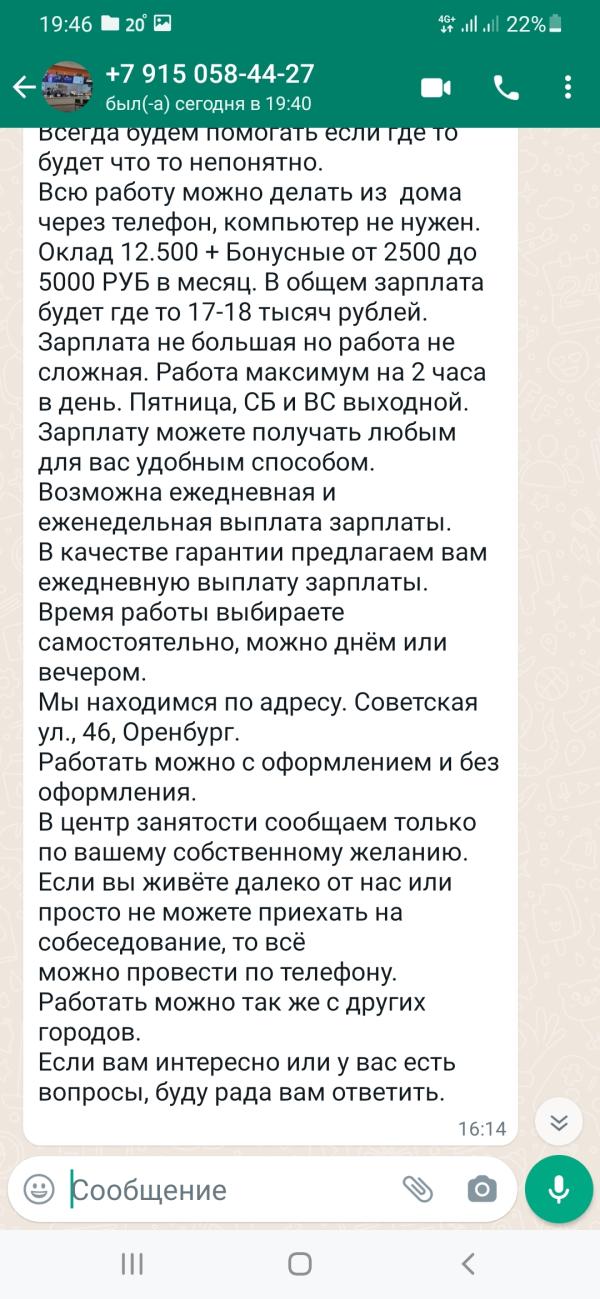 19:46 20° 4G+ 22%

+7 915 058-44-27
был(-а) сегодня в 19:40

Всегда будем помогать если где то будет что то непонятно.
Всю работу можно делать из дома через телефон, компьютер не нужен.
Оклад 12.500 + Бонусные от 2500 до 5000 РУБ в месяц. В общем зарплата будет где то 17-18 тысяч рублей.
Зарплата не большая но работа не сложная. Работа максимум на 2 часа в день. Пятница, СБ и ВС выходной.
Зарплату можете получать любым для вас удобным способом.
Возможна ежедневная и еженедельная выплата зарплаты.
В качестве гарантии предлагаем вам ежедневную выплату зарплаты.
Время работы выбираете самостоятельно, можно днём или вечером.
Мы находимся по адресу. Советская ул., 46, Оренбург.
Работать можно с оформлением и без оформления.
В центр занятости сообщаем только по вашему собственному желанию.
Если вы живёте далеко от нас или просто не можете приехать на собеседование, то всё
можно провести по телефону.
Работать можно так же с других городов.
Если вам интересно или у вас есть вопросы, буду рада вам ответить.
16:14

Сообщение